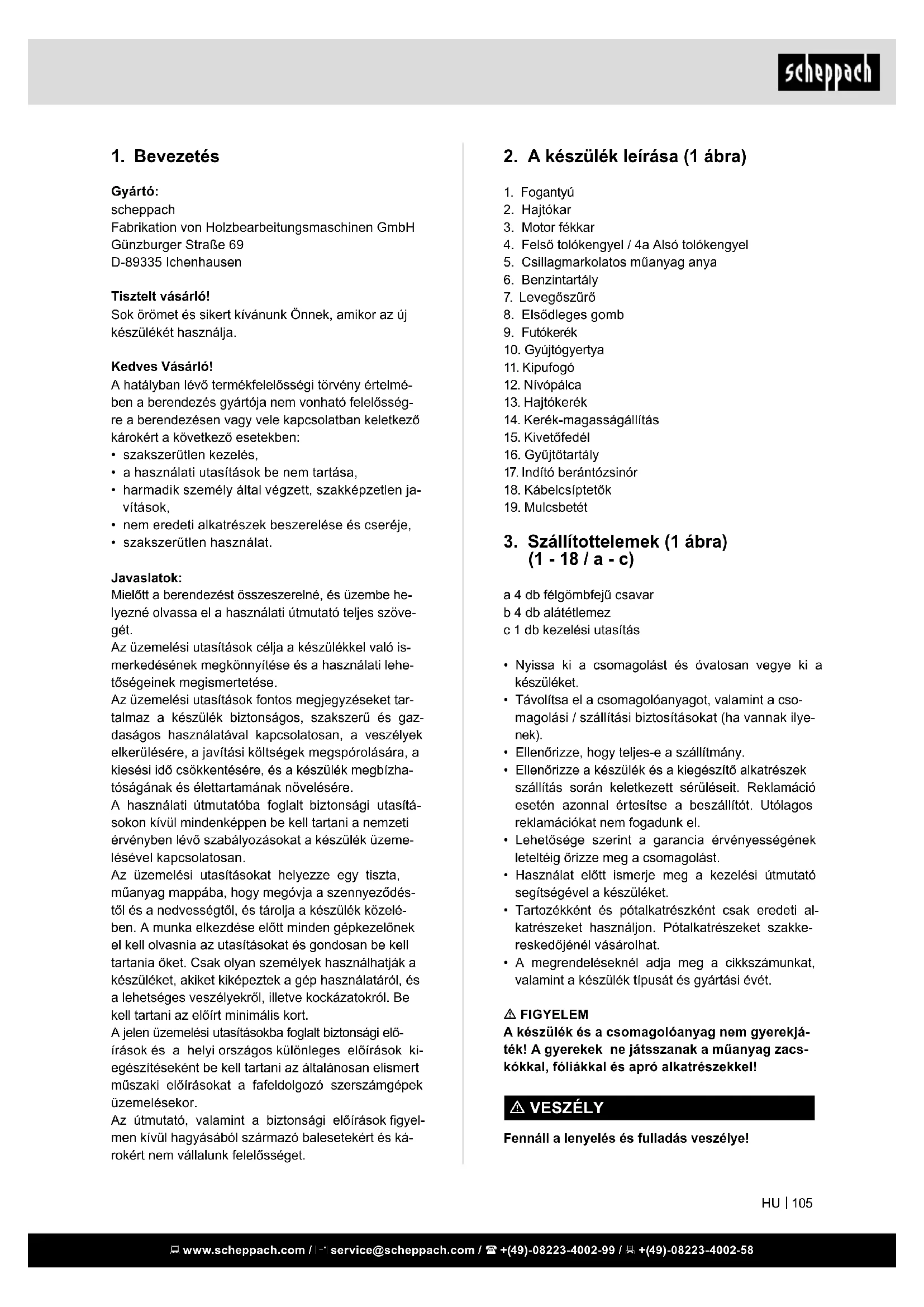 scheppach

1. Bevezetés

Gyártó:
scheppach
Fabrikation von Holzbearbeitungsmaschinen GmbH
Günzburger Straße 69
D-89335 Ichenhausen

Tisztelt vásárló!
Sok örömet és sikert kívánunk Önnek, amikor az új készülékét használja.

Kedves Vásárló!
A hatályban lévő termékfelelősségi törvény értelmében a berendezés gyártója nem vonható felelősségre a berendezésen vagy vele kapcsolatban keletkező károkért a következő esetekben:
• szakszerűtlen kezelés,
• a használati utasítások be nem tartása,
• harmadik személy által végzett, szakképzetlen javítások,
• nem eredeti alkatrészek beszerelése és cseréje,
• szakszerűtlen használat.

Javaslatok:
Mielőtt a berendezést összeszerelné, és üzembe helyezné olvassa el a használati útmutató teljes szövegét.
Az üzemelési utasítások célja a készülékkel való ismerkedésének megkönnyítése és a használati lehetőségeinek megismertetése.
Az üzemelési utasítások fontos megjegyzéseket tartalmaz a készülék biztonságos, szakszerű és gazdaságos használatával kapcsolatosan, a veszélyek elkerülésére, a javítási költségek megspórolására, a kiesési idő csökkentésére, és a készülék megbízhatóságának és élettartamának növelésére.
A használati útmutatóba foglalt biztonsági utasításokon kívül mindenképpen be kell tartani a nemzeti érvényben lévő szabályozásokat a készülék üzemelésével kapcsolatosan.
Az üzemelési utasításokat helyezze egy tiszta, műanyag mappába, hogy megóvja a szennyeződéstől és a nedvességtől, és tárolja a készülék közelében. A munka elkezdése előtt minden gépkezelőnek el kell olvasnia az utasításokat és gondosan be kell tartania őket. Csak olyan személyek használhatják a készüléket, akiket kiképeztek a gép használatáról, és a lehetséges veszélyekről, illetve kockázatokról. Be kell tartani az előírt minimális kort.
A jelen üzemelési utasításokba foglalt biztonsági előírások és a helyi országos különleges előírások kiegészítéseként be kell tartani az általánosan elismert műszaki előírásokat a fafeldolgozó szerszámgépek üzemelésekor.
Az útmutató, valamint a biztonsági előírások figyelmen kívül hagyásából származó balesetekért és károkért nem vállalunk felelősséget.

2. A készülék leírása (1 ábra)

1. Fogantyú
2. Hajtókar
3. Motor fékkar
4. Felső tolókengyel / 4a Alsó tolókengyel
5. Csillagmarkolatos műanyag anya
6. Benzintartály
7. Levegőszűrő
8. Elsődleges gomb
9. Futókerék
10. Gyújtógyertya
11. Kipufogó
12. Nívópálca
13. Hajtókerék
14. Kerék-magasságállítás
15. Kivetőfedél
16. Gyűjtőtartály
17. Indító berántózsinór
18. Kábelcsíptetők
19. Mulcsbetét

3. Szállítottelemek (1 ábra) (1 - 18 / a - c)

a 4 db félgömbfejű csavar
b 4 db alátétlemez
c 1 db kezelési utasítás

• Nyissa ki a csomagolást és óvatosan vegye ki a készüléket.
• Távolítsa el a csomagolóanyagot, valamint a csomagolási / szállítási biztosításokat (ha vannak ilyenek).
• Ellenőrizze, hogy teljes-e a szállítmány.
• Ellenőrizze a készülék és a kiegészítő alkatrészek szállítás során keletkezett sérüléseit. Reklamáció esetén azonnal értesítse a beszállítót. Utólagos reklamációkat nem fogadunk el.
• Lehetősége szerint a garancia érvényességének leteltéig őrizze meg a csomagolást.
• Használat előtt ismerje meg a kezelési útmutató segítségével a készüléket.
• Tartozékként és pótalkatrészként csak eredeti alkatrészeket használjon. Pótalkatrészeket szakkereskedőjénél vásárolhat.
• A megrendeléseknél adja meg a cikkszámunkat, valamint a készülék típusát és gyártási évét.

⚠ FIGYELEM
A készülék és a csomagolóanyag nem gyerekjáték! A gyerekek ne játsszanak a műanyag zacskókkal, fóliákkal és apró alkatrészekkel!

⚠ VESZÉLY

Fennáll a lenyelés és fulladás veszélye!

HU | 105

www.scheppach.com / service@scheppach.com / +(49)-08223-4002-99 / +(49)-08223-4002-58